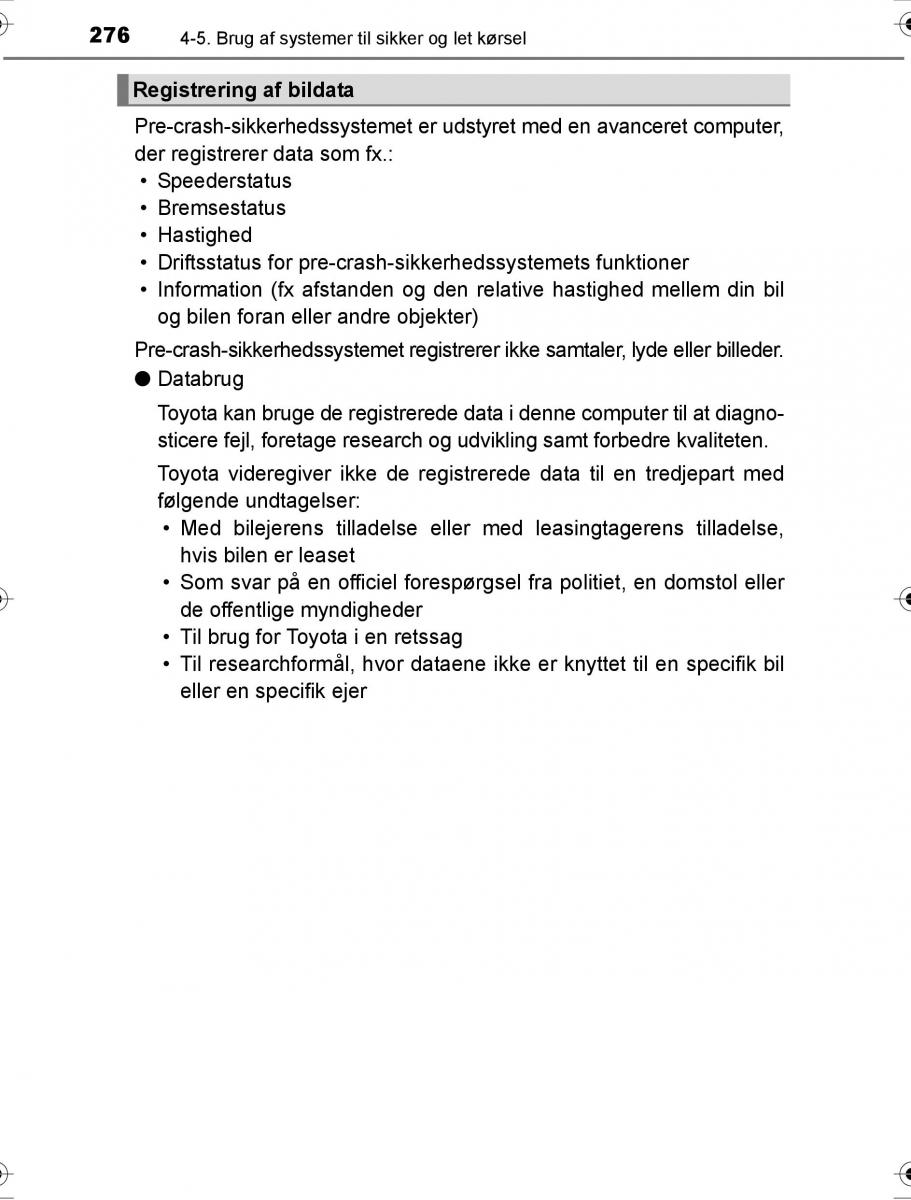 276 4-5. Brug af systemer til sikker og let kørsel

Registrering af bildata

Pre-crash-sikkerhedssystemet er udstyret med en avanceret computer, der registrerer data som fx.:
• Speederstatus
• Bremsestatus
• Hastighed
• Driftsstatus for pre-crash-sikkerhedssystemets funktioner
• Information (fx afstanden og den relative hastighed mellem din bil og bilen foran eller andre objekter)

Pre-crash-sikkerhedssystemet registrerer ikke samtaler, lyde eller billeder.

● Databrug

Toyota kan bruge de registrerede data i denne computer til at diagnosticere fejl, foretage research og udvikling samt forbedre kvaliteten.

Toyota videregiver ikke de registrerede data til en tredjepart med følgende undtagelser:
• Med bilejerens tilladelse eller med leasingtagerens tilladelse, hvis bilen er leaset
• Som svar på en officiel forespørgsel fra politiet, en domstol eller de offentlige myndigheder
• Til brug for Toyota i en retssag
• Til researchformål, hvor dataene ikke er knyttet til en specifik bil eller en specifik ejer